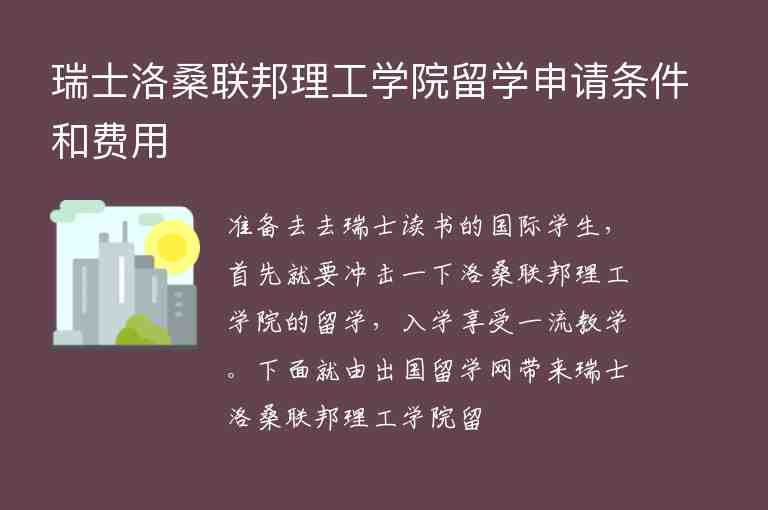 瑞士洛桑联邦理工学院留学申请条件和费用

准备去去瑞士读书的国际学生，首先就要冲击一下洛桑联邦理工学院的留学，入学享受一流教学。下面就由出国留学网带来瑞士洛桑联邦理工学院留